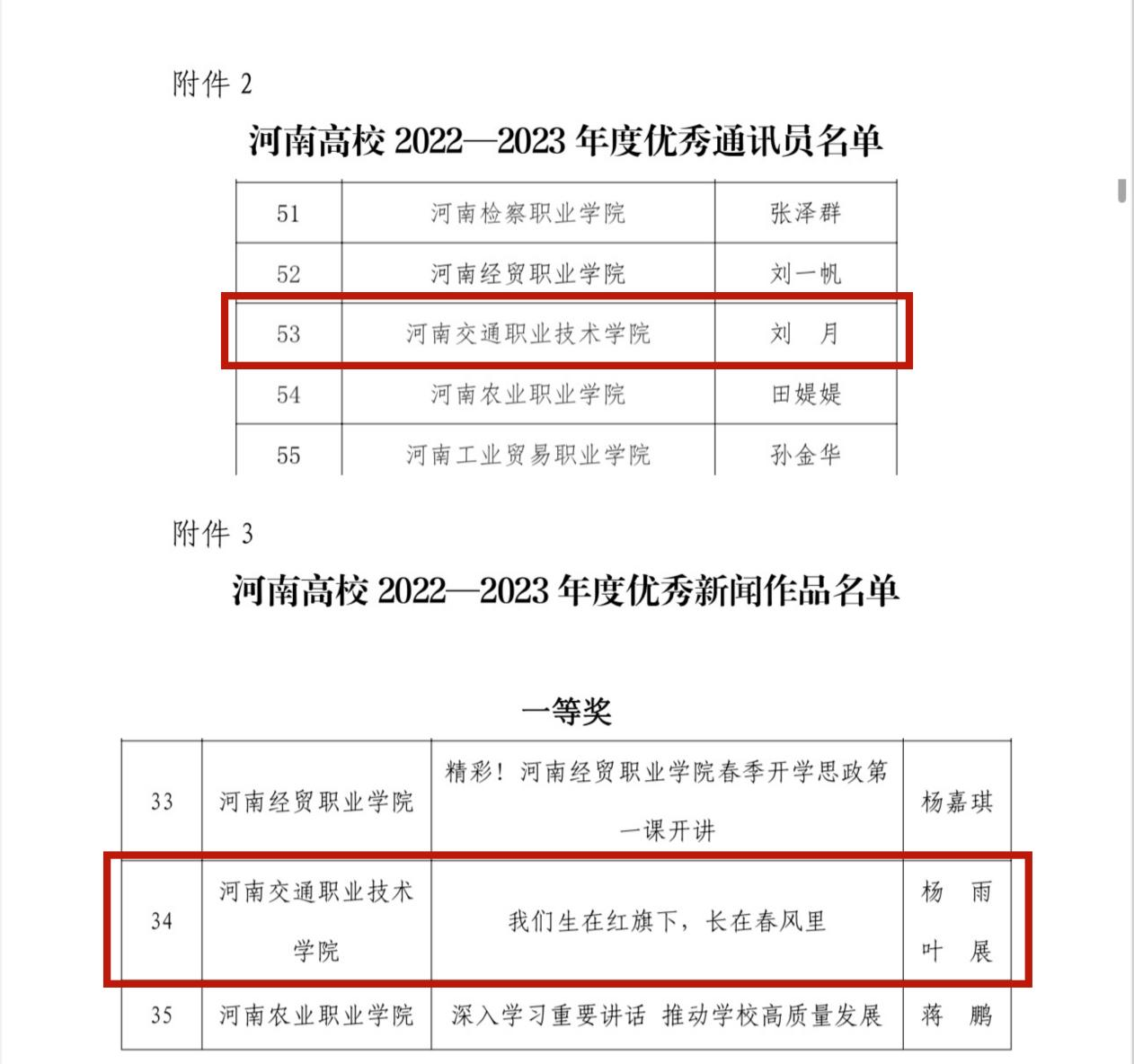 附件 2

河南高校 2022—2023 年度优秀通讯员名单

| 51 | 河南检察职业学院 | 张泽群 |
|---|---|---|
| 52 | 河南经贸职业学院 | 刘一帆 |
| 53 | 河南交通职业技术学院 | 刘　月 |
| 54 | 河南农业职业学院 | 田媞媞 |
| 55 | 河南工业贸易职业学院 | 孙金华 |

附件 3

河南高校 2022—2023 年度优秀新闻作品名单

一等奖

| 33 | 河南经贸职业学院 | 精彩！河南经贸职业学院春季开学思政第一课开讲 | 杨嘉琪 |
|---|---|---|---|
| 34 | 河南交通职业技术学院 | 我们生在红旗下，长在春风里 | 杨　雨 叶　展 |
| 35 | 河南农业职业学院 | 深入学习重要讲话 推动学校高质量发展 | 蒋　鹏 |